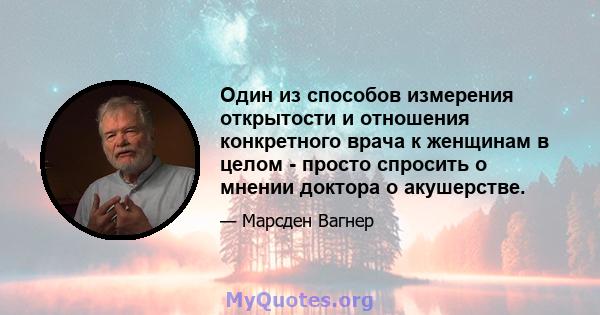 Один из способов измерения открытости и отношения конкретного врача к женщинам в целом - просто спросить о мнении доктора о акушерстве.

— Марсден Вагнер

MyQuotes.org